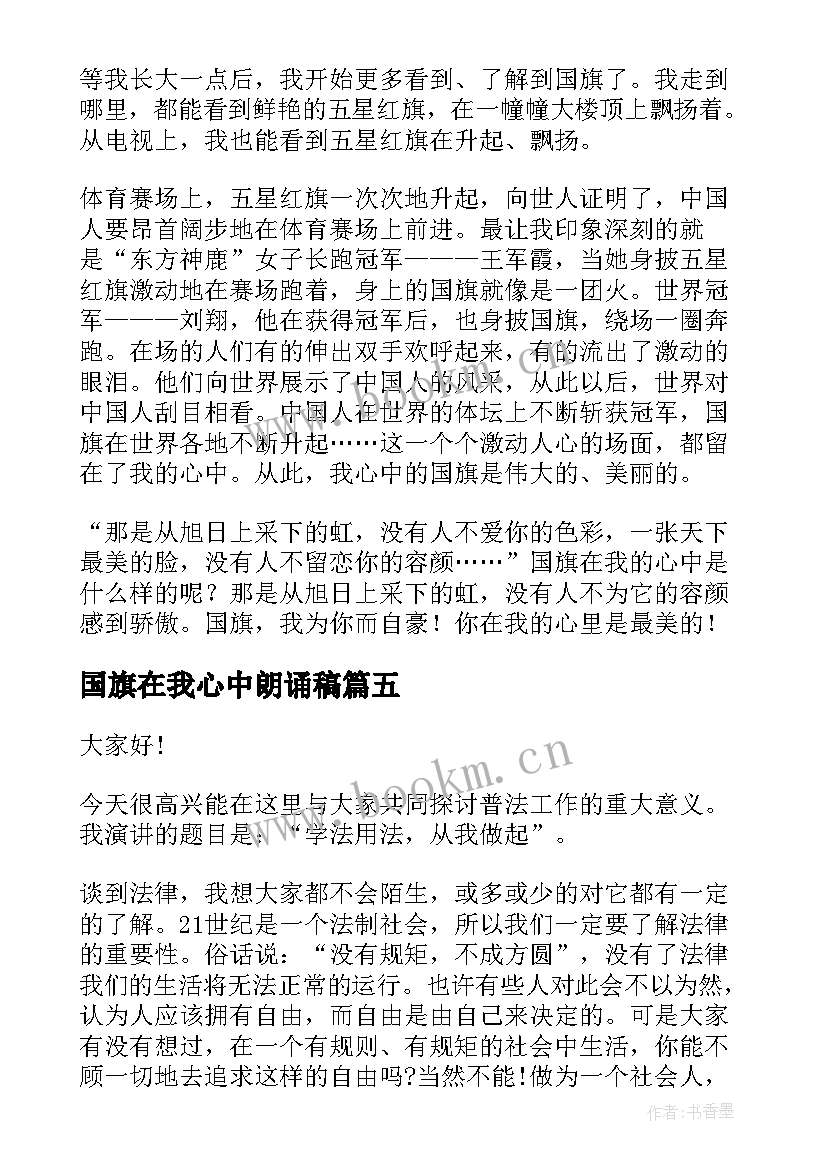 等我长大一点后，我开始更多看到、了解到国旗了。我走到哪里，都能看到鲜艳的五星红旗，在一幢幢大楼顶上飘扬着。从电视上，我也能看到五星红旗在升起、飘扬。

体育赛场上，五星红旗一次次地升起，向世人证明了，中国人要昂首阔步地在体育赛场上前进。最让我印象深刻的就是“东方神鹿”女子长跑冠军———王军霞，当她身披五星红旗激动地在赛场跑着，身上的国旗就像是一团火。世界冠军———刘翔，他在获得冠军后，也身披国旗，绕场一圈奔跑。在场的人们有的伸出双手欢呼起来，有的流出了激动的眼泪。他们向世界展示了中国人的风采，从此以后，世界对中国人刮目相看。中国人在世界的体坛上不断斩获冠军，国旗在世界各地不断升起……这一个个激动人心的场面，都留在了我的心中。从此，我心中的国旗是伟大的、美丽的。

“那是从旭日上采下的虹，没有人不爱你的色彩，一张天下最美的脸，没有人不留恋你的容颜……”国旗在我的心中是什么样的呢？那是从旭日上采下的虹，没有人不为它的容颜感到骄傲。国旗，我为你而自豪！你在我的心里是最美的！

国旗在我心中朗诵稿篇五

大家好！

今天很高兴能在这里与大家共同探讨普法工作的重大意义。我演讲的题目是：“学法用法，从我做起”。

谈到法律，我想大家都不会陌生，或多或少的对它都有一定的了解。21世纪是一个法制社会，所以我们一定要了解法律的重要性。俗话说：“没有规矩，不成方圆”，没有了法律我们的生活将无法正常的运行。也许有些人对此会不以为然，认为人应该拥有自由，而自由是由自己来决定的。可是大家有没有想过，在一个有规则、有规矩的社会中生活，你能不顾一切地去追求这样的自由吗?当然不能!做为一个社会人，

www.bookm.cn

作者：书香墨